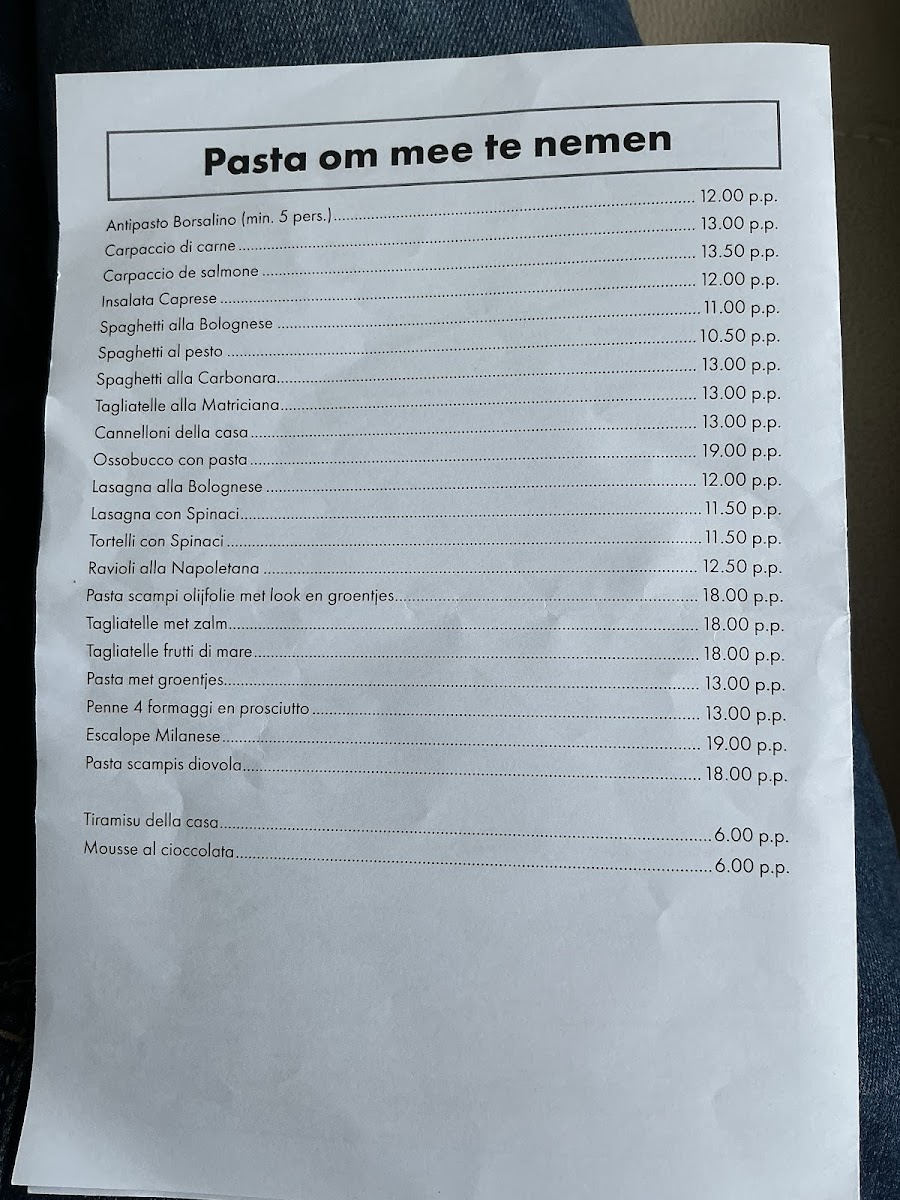 Pasta om mee te nemen

Antipasto Borsalino (min. 5 pers.) 12.00 p.p.
Carpaccio di carne 13.00 p.p.
Carpaccio de salmone 13.50 p.p.
Insalata Caprese 12.00 p.p.
Spaghetti alla Bolognese 11.00 p.p.
Spaghetti al pesto 10.50 p.p.
Spaghetti alla Carbonara 13.00 p.p.
Tagliatelle alla Matriciana 13.00 p.p.
Cannelloni della casa 13.00 p.p.
Ossobucco con pasta 19.00 p.p.
Lasagna alla Bolognese 12.00 p.p.
Lasagna con Spinaci 11.50 p.p.
Tortelli con Spinaci 11.50 p.p.
Ravioli alla Napoletana 12.50 p.p.
Pasta scampi olijfolie met look en groentjes 18.00 p.p.
Tagliatelle met zalm 18.00 p.p.
Tagliatelle frutti di mare 18.00 p.p.
Pasta met groentjes 13.00 p.p.
Penne 4 formaggi en prosciutto 13.00 p.p.
Escalope Milanese 19.00 p.p.
Pasta scampis diovola 18.00 p.p.

Tiramisu della casa 6.00 p.p.
Mousse al cioccolata 6.00 p.p.